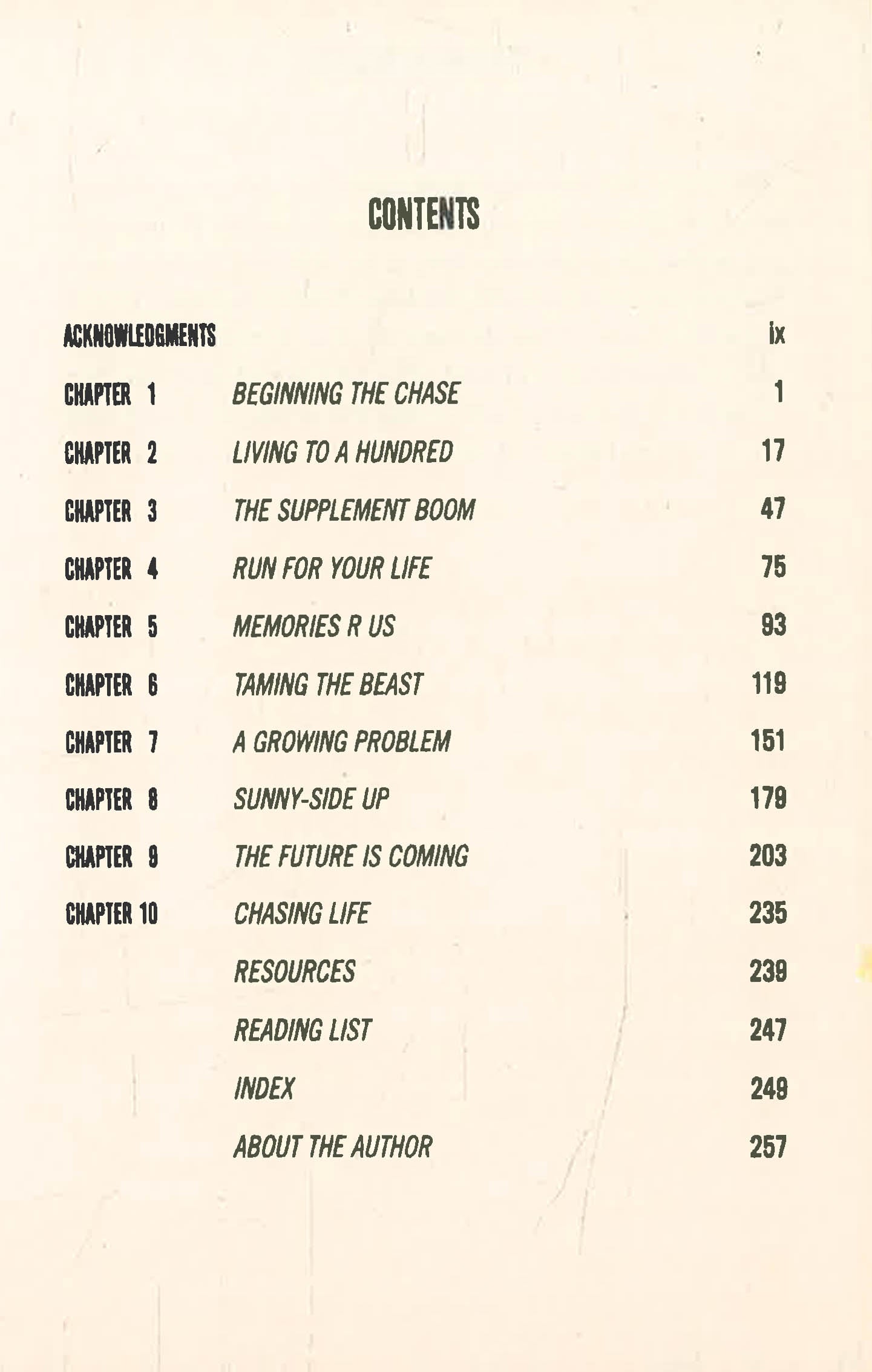 CONTENTS

ACKNOWLEDGMENTS ix
CHAPTER 1 BEGINNING THE CHASE 1
CHAPTER 2 LIVING TO A HUNDRED 17
CHAPTER 3 THE SUPPLEMENT BOOM 47
CHAPTER 4 RUN FOR YOUR LIFE 75
CHAPTER 5 MEMORIES R US 93
CHAPTER 6 TAMING THE BEAST 119
CHAPTER 7 A GROWING PROBLEM 151
CHAPTER 8 SUNNY-SIDE UP 179
CHAPTER 9 THE FUTURE IS COMING 203
CHAPTER 10 CHASING LIFE 235
RESOURCES 239
READING LIST 247
INDEX 249
ABOUT THE AUTHOR 257